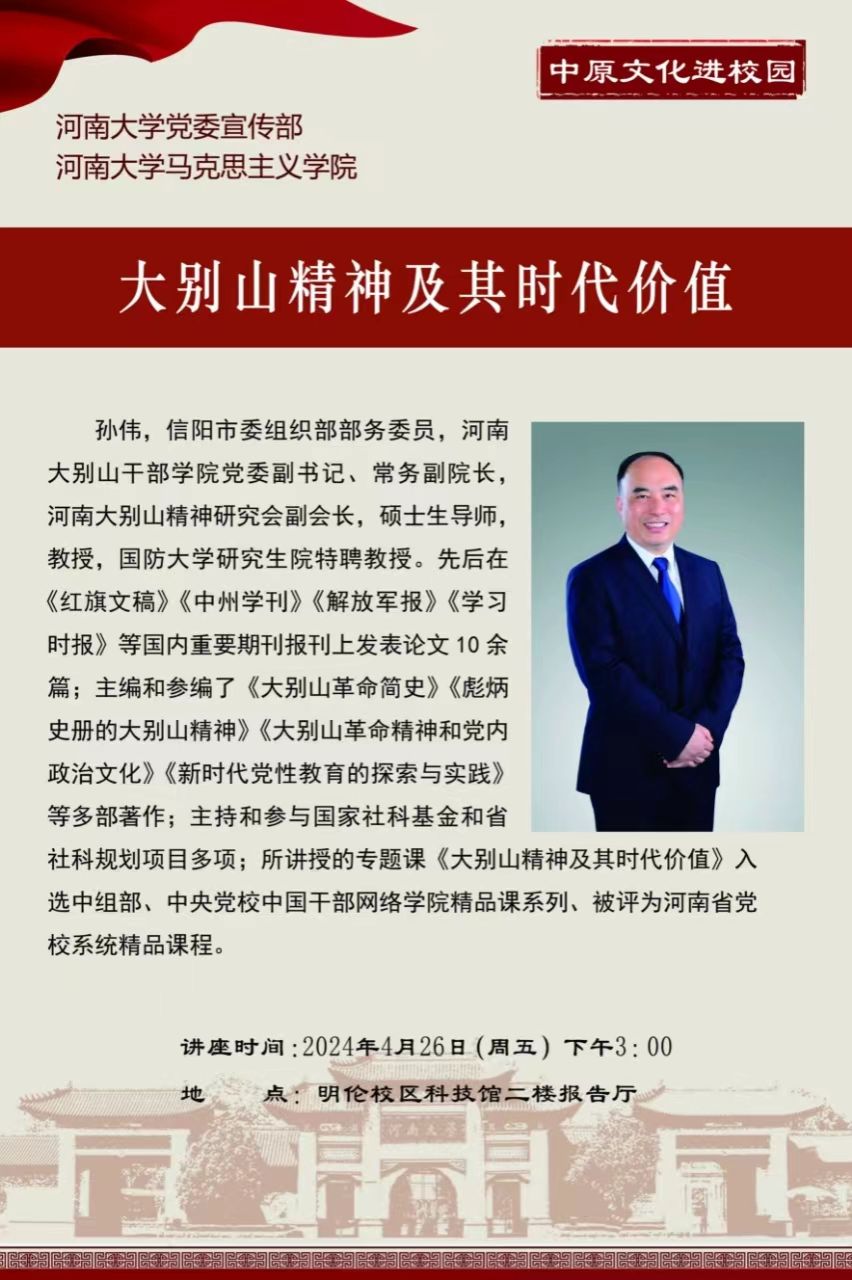 中原文化进校园

河南大学党委宣传部
河南大学马克思主义学院

大别山精神及其时代价值

孙伟，信阳市委组织部部务委员，河南大别山干部学院党委副书记、常务副院长，河南大别山精神研究会副会长，硕士生导师，教授，国防大学研究生院特聘教授。先后在《红旗文稿》《中州学刊》《解放军报》《学习时报》等国内重要期刊报刊上发表论文10余篇；主编和参编了《大别山革命简史》《彪炳史册的大别山精神》《大别山革命精神和党内政治文化》《新时代党性教育的探索与实践》等多部著作；主持和参与国家社科基金和省社科规划项目多项；所讲授的专题课《大别山精神及其时代价值》入选中组部、中央党校中国干部网络学院精品课系列、被评为河南省党校系统精品课程。

讲座时间：2024年4月26日（周五）下午3：00
地 点：明伦校区科技馆二楼报告厅